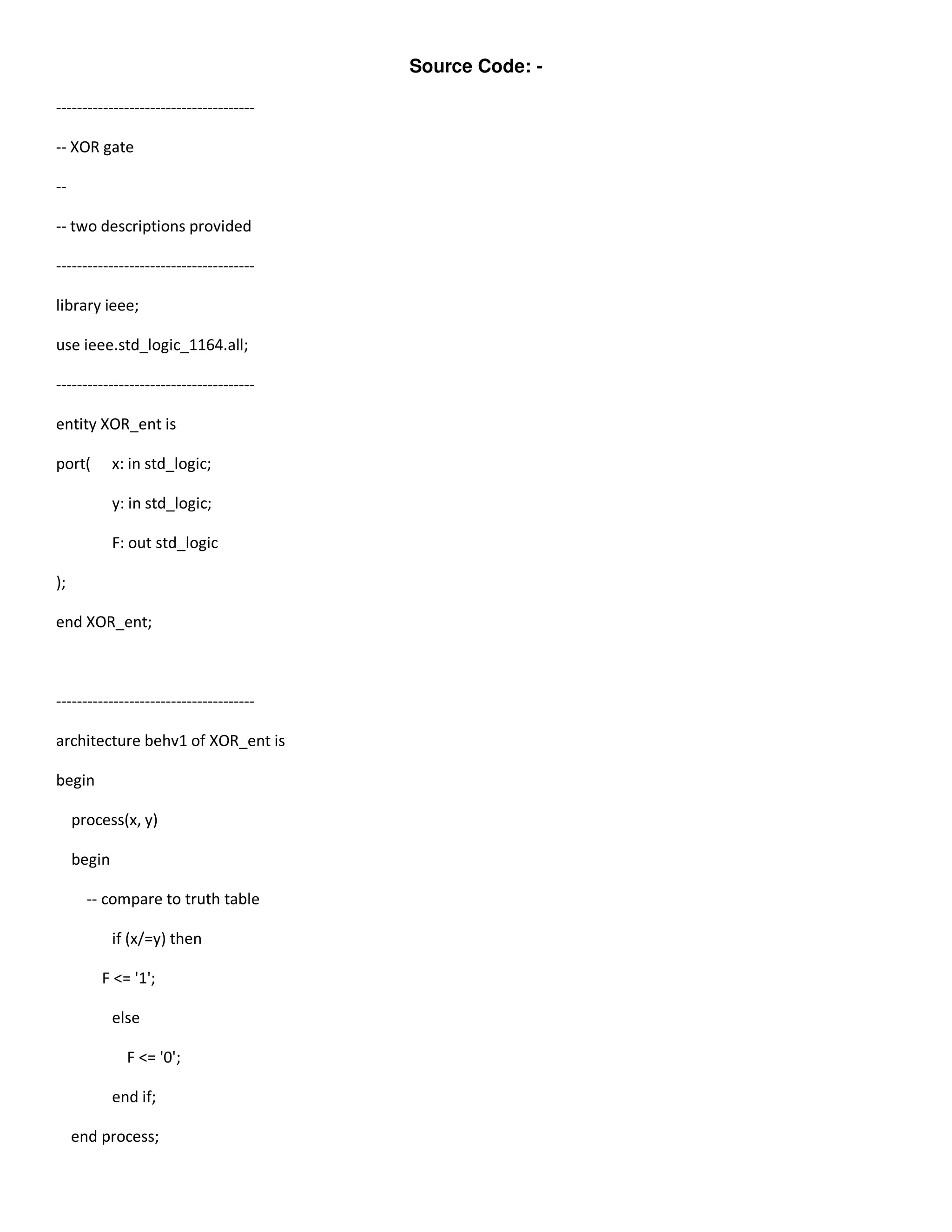 Source Code: -

--------------------------------------

-- XOR gate

--

-- two descriptions provided

--------------------------------------

library ieee;

use ieee.std_logic_1164.all;

--------------------------------------

entity XOR_ent is

port( x: in std_logic;

y: in std_logic;

F: out std_logic

);

end XOR_ent;

--------------------------------------

architecture behv1 of XOR_ent is

begin

process(x, y)

begin

-- compare to truth table

if (x/=y) then

F <= '1';

else

F <= '0';

end if;

end process;